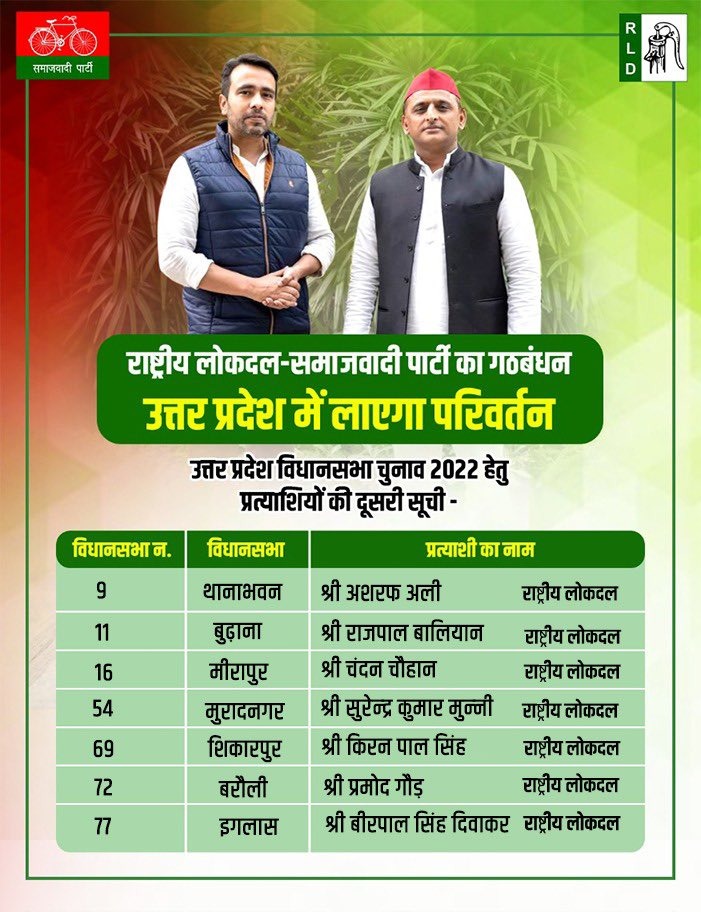 समाजवादी पार्टी

R L D

राष्ट्रीय लोकदल-समाजवादी पार्टी का गठबंधन
उत्तर प्रदेश में लाएगा परिवर्तन

उत्तर प्रदेश विधानसभा चुनाव 2022 हेतु प्रत्याशियों की दूसरी सूची -

| विधानसभा न. | विधानसभा | प्रत्याशी का नाम | |
|---|---|---|---|
| 9 | थानाभवन | श्री अशरफ अली | राष्ट्रीय लोकदल |
| 11 | बुढ़ाना | श्री राजपाल बालियान | राष्ट्रीय लोकदल |
| 16 | मीरापुर | श्री चंदन चौहान | राष्ट्रीय लोकदल |
| 54 | मुरादनगर | श्री सुरेन्द्र कुमार मुन्नी | राष्ट्रीय लोकदल |
| 69 | शिकारपुर | श्री किरन पाल सिंह | राष्ट्रीय लोकदल |
| 72 | बरौली | श्री प्रमोद गौड़ | राष्ट्रीय लोकदल |
| 77 | इगलास | श्री बीरपाल सिंह दिवाकर | राष्ट्रीय लोकदल |